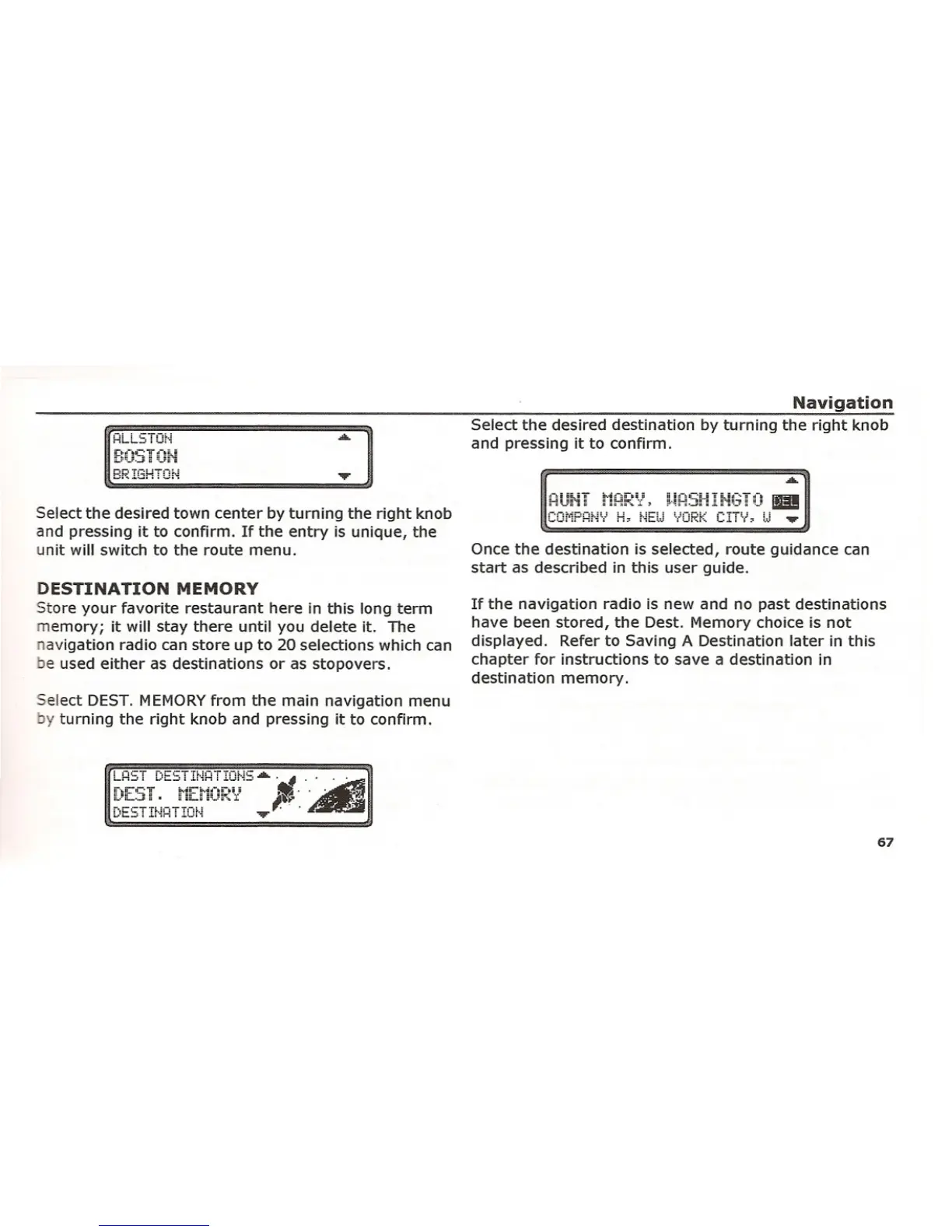 Navigation

ALLSTON
BOSTON
BRIGHTON

Select the desired town center by turning the right knob and pressing it to confirm. If the entry is unique, the unit will switch to the route menu.

DESTINATION MEMORY
Store your favorite restaurant here in this long term memory; it will stay there until you delete it. The navigation radio can store up to 20 selections which can be used either as destinations or as stopovers.

Select DEST. MEMORY from the main navigation menu by turning the right knob and pressing it to confirm.

LAST DESTINATIONS
DEST. MEMORY
DESTINATION

Select the desired destination by turning the right knob and pressing it to confirm.

AUNT MARY, WASHINGTO DEL
COMPANY H, NEW YORK CITY, W

Once the destination is selected, route guidance can start as described in this user guide.

If the navigation radio is new and no past destinations have been stored, the Dest. Memory choice is not displayed. Refer to Saving A Destination later in this chapter for instructions to save a destination in destination memory.

67